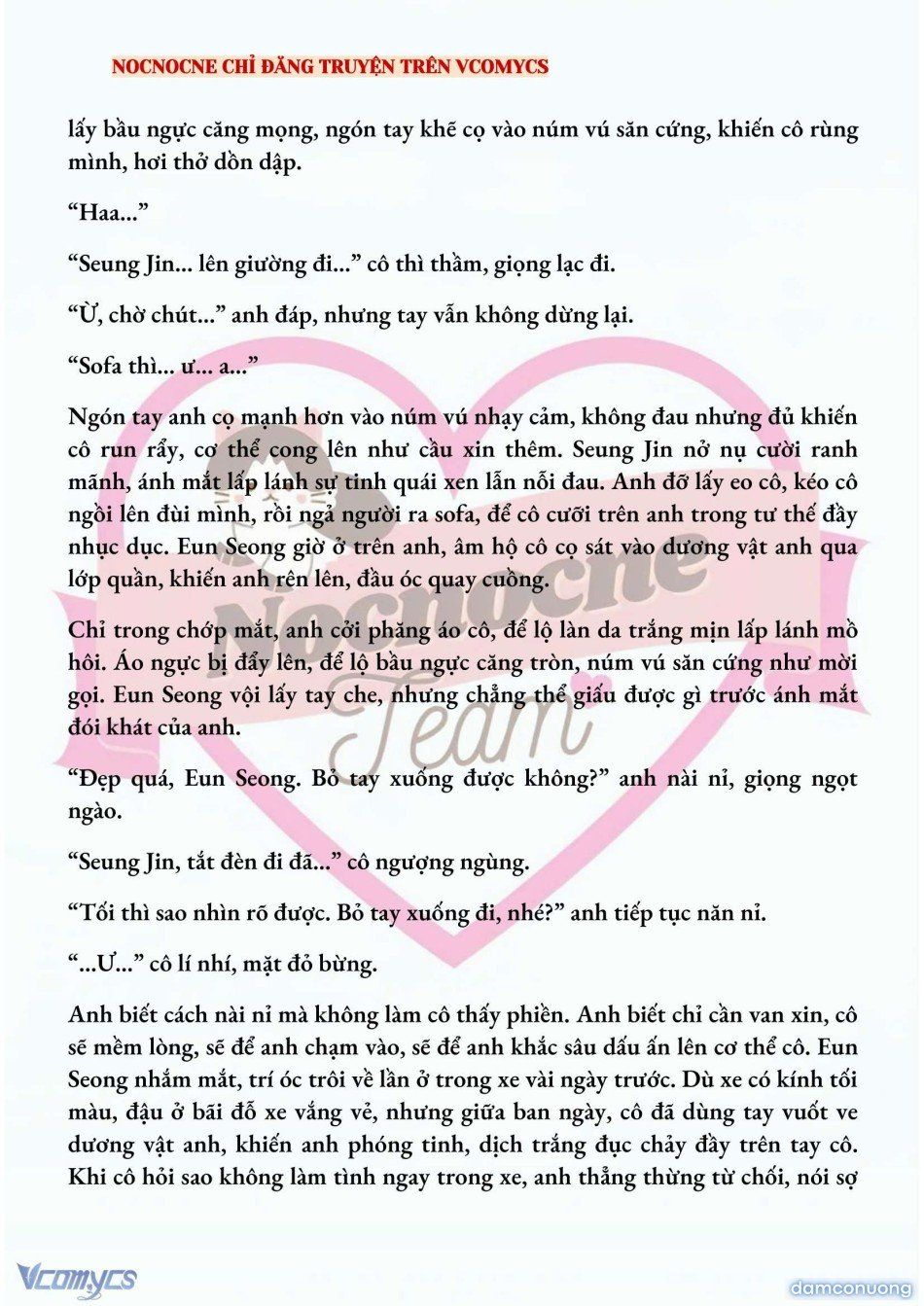 NOCNOCNE CHỈ ĐĂNG TRUYỆN TRÊN VCOMYCS

lấy bầu ngực căng mọng, ngón tay khẽ cọ vào núm vú săn cứng, khiến cô rùng mình, hơi thở dồn dập.

“Haa...”

“Seung Jin... lên giường đi...” cô thì thầm, giọng lạc đi.

“Ừ, chờ chút...” anh đáp, nhưng tay vẫn không dừng lại.

“Sofa thì... ư... a...”

Ngón tay anh cọ mạnh hơn vào núm vú nhạy cảm, không đau nhưng đủ khiến cô run rẩy, cơ thể cong lên như cầu xin thêm. Seung Jin nở nụ cười ranh mãnh, ánh mắt lấp lánh sự tinh quái xen lẫn nỗi đau. Anh đỡ lấy eo cô, kéo cô ngồi lên đùi mình, rồi ngả người ra sofa, để cô cưỡi trên anh trong tư thế đầy nhục dục. Eun Seong giờ ở trên anh, âm hộ cô cọ sát vào dương vật anh qua lớp quần, khiến anh rên lên, đầu óc quay cuồng.

Chỉ trong chớp mắt, anh cởi phăng áo cô, để lộ làn da trắng mịn lấp lánh mồ hôi. Áo ngực bị đẩy lên, để lộ bầu ngực căng tròn, núm vú săn cứng như mời gọi. Eun Seong vội lấy tay che, nhưng chẳng thể giấu được gì trước ánh mắt đói khát của anh.

“Đẹp quá, Eun Seong. Bỏ tay xuống được không?” anh nài nỉ, giọng ngọt ngào.

“Seung Jin, tắt đèn đi đã...” cô ngượng ngùng.

“Tối thì sao nhìn rõ được. Bỏ tay xuống đi, nhé?” anh tiếp tục năn nỉ.

“...Ư...” cô lí nhí, mặt đỏ bừng.

Anh biết cách nài nỉ mà không làm cô thấy phiền. Anh biết chỉ cần van xin, cô sẽ mềm lòng, sẽ để anh chạm vào, sẽ để anh khắc sâu dấu ấn lên cơ thể cô. Eun Seong nhắm mắt, trí óc trôi về lần ở trong xe vài ngày trước. Dù xe có kính tối màu, đậu ở bãi đỗ xe vắng vẻ, nhưng giữa ban ngày, cô đã dùng tay vuốt ve dương vật anh, khiến anh phóng tinh, dịch trắng đục chảy đầy trên tay cô. Khi cô hỏi sao không làm tình ngay trong xe, anh thẳng thừng từ chối, nói sợ

Nocnocne Team

Vcomycs

damconuong